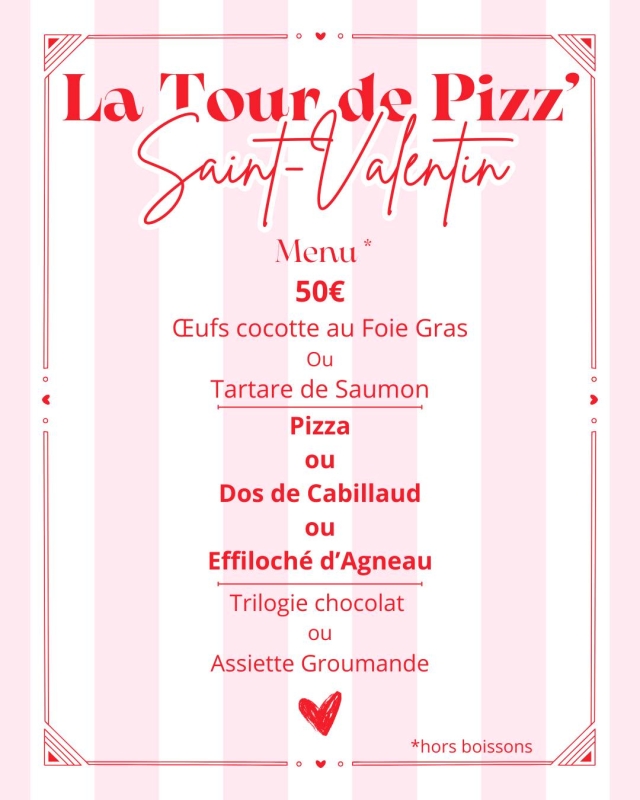 La Tour de Pizz'
Saint-Valentin

Menu *
50€

Œufs cocotte au Foie Gras
Ou
Tartare de Saumon

Pizza
ou
Dos de Cabillaud
ou
Effiloché d'Agneau

Trilogie chocolat
ou
Assiette Groumande

*hors boissons